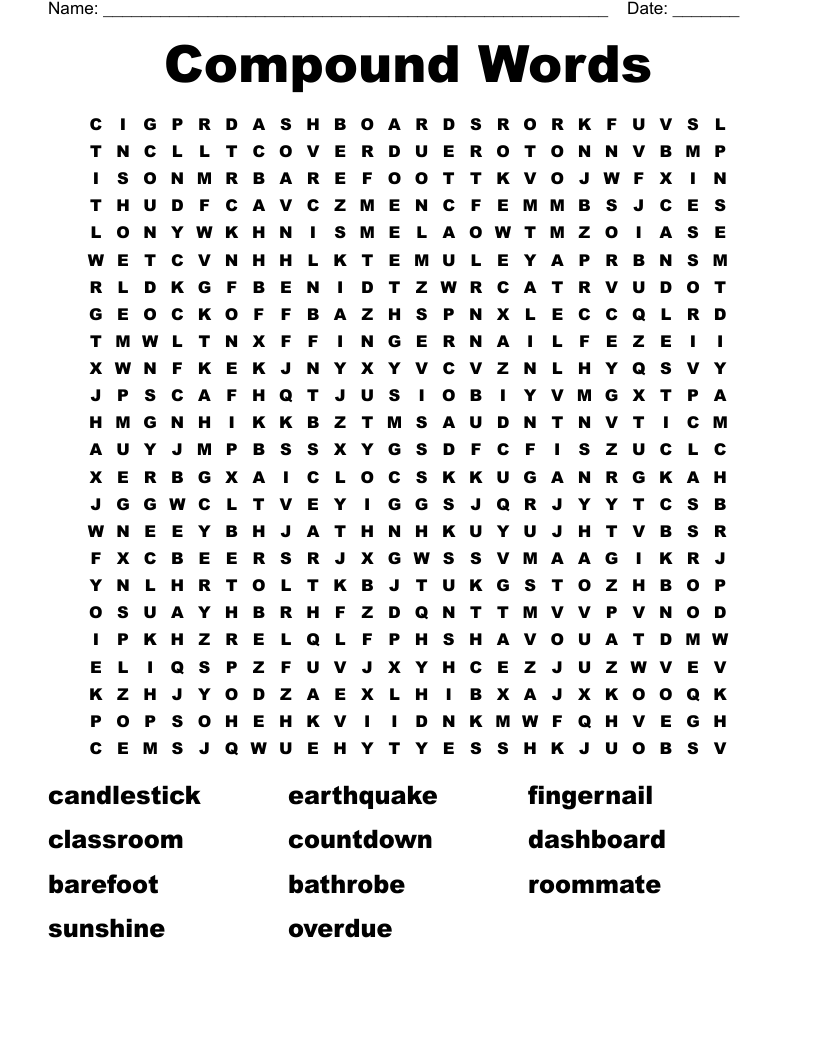 Name: ______________________________________________________ Date: _______

Compound Words

C I G P R D A S H B O A R D S R O R K F U V S L
T N C L L T C O V E R D U E R O T O N N V B M P
I S O N M R B A R E F O O T T K V O J W F X I N
T H U D F C A V C Z M E N C F E M M B S J C E S
L O N Y W K H N I S M E L A O W T M Z O I A S E
W E T C V N H H L K T E M U L E Y A P R B N S M
R L D K G F B E N I D T Z W R C A T R V U D O T
G E O C K O F F B A Z H S P N X L E C C Q L R D
T M W L T N X F F I N G E R N A I L F E Z E I I
X W N F K E K J N Y X Y V C V Z N L H Y Q S V Y
J P S C A F H Q T J U S I O B I Y V M G X T P A
H M G N H I K K B Z T M S A U D N T N V T I C M
A U Y J M P B S S X Y G S D F C F I S Z U C L C
X E R B G X A I C L O C S K K U G A N R G K A H
J G G W C L T V E Y I G G S J Q R J Y Y T C S B
W N E E Y B H J A T H N H K U Y U J H T V B S R
F X C B E E R S R J X G W S S V M A A G I K R J
Y N L H R T O L T K B J T U K G S T O Z H B O P
O S U A Y H B R H F Z D Q N T T M V V P V N O D
I P K H Z R E L Q L F P H S H A V O U A T D M W
E L I Q S P Z F U V J X Y H C E Z J U Z W V E V
K Z H J Y O D Z A E X L H I B X A J X K O O Q K
P O P S O H E H K V I I D N K M W F Q H V E G H
C E M S J Q W U E H Y T Y E S S H K J U O B S V

candlestick
classroom
barefoot
sunshine

earthquake
countdown
bathrobe
overdue

fingernail
dashboard
roommate